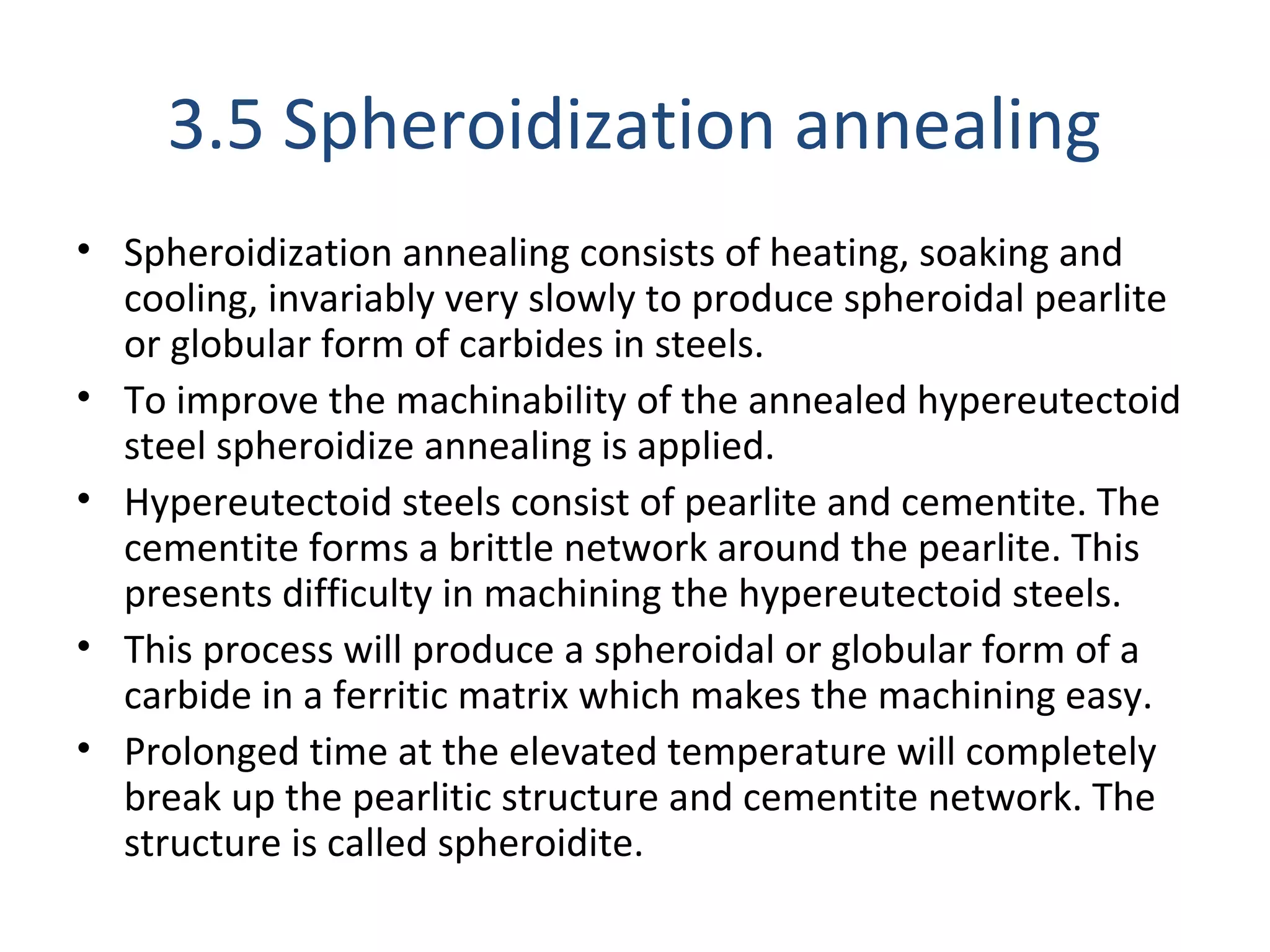 3.5 Spheroidization annealing

• Spheroidization annealing consists of heating, soaking and cooling, invariably very slowly to produce spheroidal pearlite or globular form of carbides in steels.
• To improve the machinability of the annealed hypereutectoid steel spheroidize annealing is applied.
• Hypereutectoid steels consist of pearlite and cementite. The cementite forms a brittle network around the pearlite. This presents difficulty in machining the hypereutectoid steels.
• This process will produce a spheroidal or globular form of a carbide in a ferritic matrix which makes the machining easy.
• Prolonged time at the elevated temperature will completely break up the pearlitic structure and cementite network. The structure is called spheroidite.